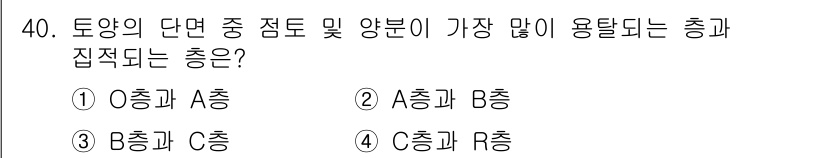 40. 토양의 단면 중 점토 및 양분이 가장 많이 용탈되는 층과 집적되는 층은?

① O층과 A층
② A층과 B층
③ B층과 C층
④ C층과 R층